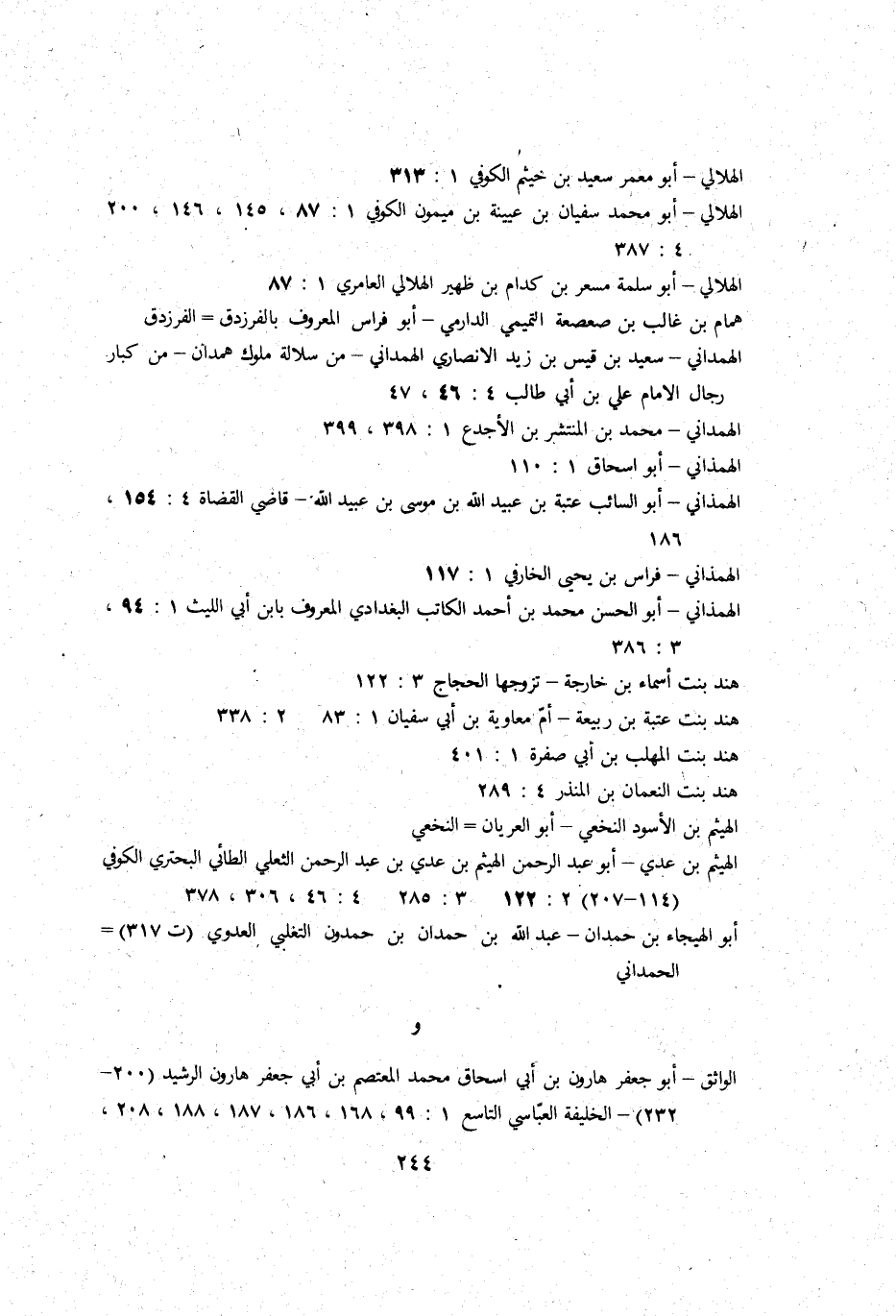 الهلالي – أبو معمر سعيد بن خيثم الكوفي ١ : ٣١٣

الهلالي – أبو محمد سفيان بن عيينة بن ميمون الكوفي ١ : ٨٧ ، ١٤٥ ، ١٤٦ ، ٢٠٠ ٤ : ٣٨٧

الهلالي – أبو سلمة مسعر بن كدام بن ظهير الهلالي العامري ١ : ٨٧

همام بن غالب بن صعصعة التميمي الدارمي – أبو فراس المعروف بالفرزدق = الفرزدق

الهمداني – سعيد بن قيس بن زيد الانصاري الهمداني – من سلالة ملوك همدان – من كبار رجال الامام علي بن أبي طالب ٤ : ٤٦ ، ٤٧

الهمداني – محمد بن المنتشر بن الأجدع ١ : ٣٩٨ ، ٣٩٩

الهمذاني – أبو اسحاق ١ : ١١٠

الهمذاني – أبو السائب عتبة بن عبيد الله بن موسى بن عبيد الله – قاضي القضاة ٤ : ١٥٤ ، ١٨٦

الهمذاني – فراس بن يحيى الخارفي ١ : ١١٧

الهمذاني – أبو الحسن محمد بن أحمد الكاتب البغدادي المعروف بابن أبي الليث ١ : ٩٤ ، ٣ : ٣٨٦

هند بنت أسماء بن خارجة – تزوجها الحجاج ٣ : ١٢٢

هند بنت عتبة بن ربيعة – أمّ معاوية بن أبي سفيان ١ : ٨٣ ٢ : ٣٣٨

هند بنت المهلب بن أبي صفرة ١ : ٤٠١

هند بنت النعمان بن المنذر ٤ : ٢٨٩

الهيثم بن الأسود النخعي – أبو العريان = النخعي

الهيثم بن عدي – أبو عبد الرحمن الهيثم بن عدي بن عبد الرحمن الثعلي الطائي البحتري الكوفي (١١٤–٢٠٧) ٢ : ١٢٢ ٣ : ٢٨٥ ٤ : ٤٦ ، ٣٠٦ ، ٣٧٨

أبو الهيجاء بن حمدان – عبد الله بن حمدان بن حمدون التغلبي العدوي (ت ٣١٧) = الحمداني

و

الواثق – أبو جعفر هارون بن أبي اسحاق محمد المعتصم بن أبي جعفر هارون الرشيد (٢٠٠–٢٣٢) – الخليفة العبّاسي التاسع ١ : ٩٩ ، ١٦٨ ، ١٨٦ ، ١٨٧ ، ١٨٨ ، ٢٠٨ ،

٢٤٤